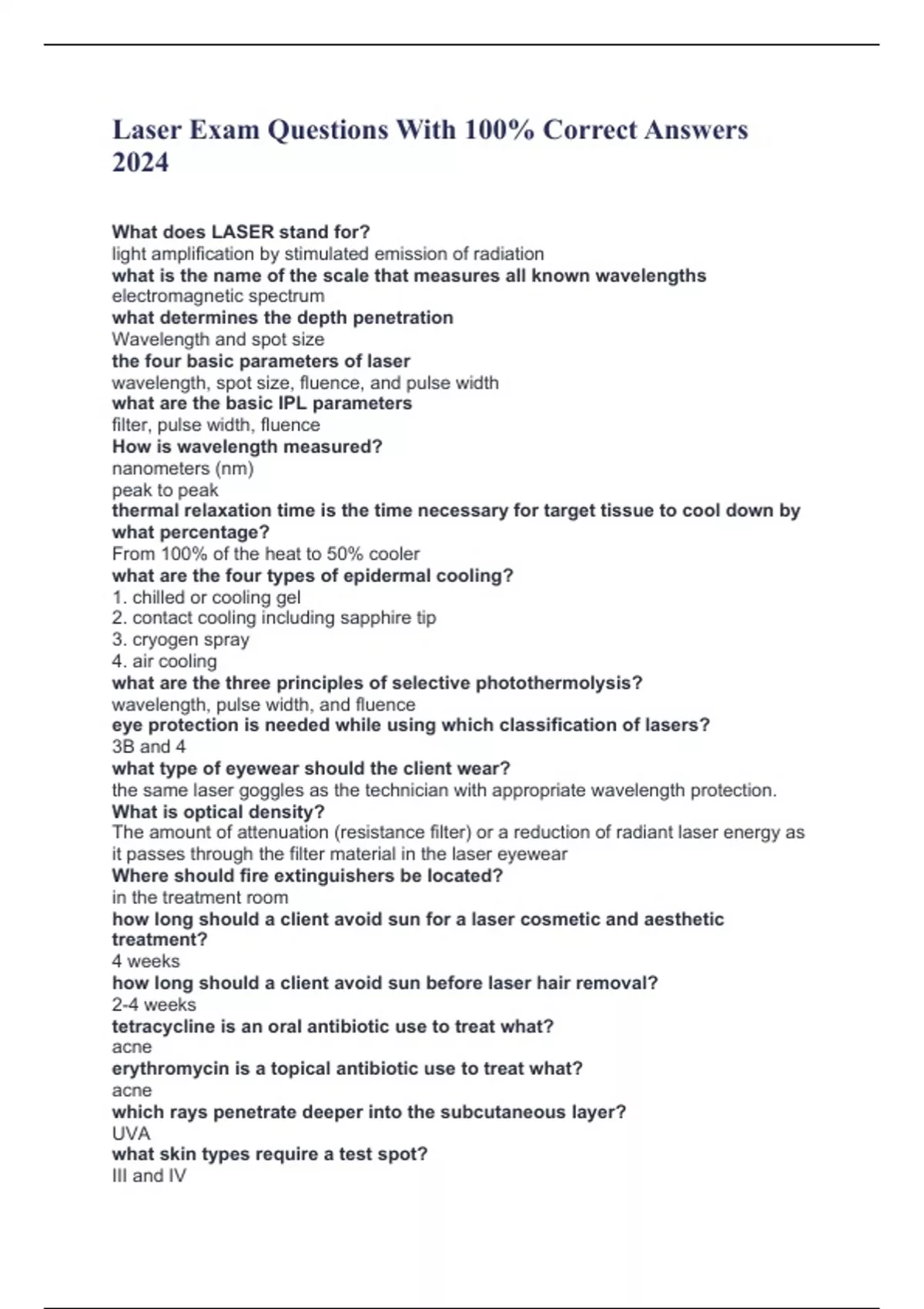 Laser Exam Questions With 100% Correct Answers 2024

What does LASER stand for?
light amplification by stimulated emission of radiation
what is the name of the scale that measures all known wavelengths
electromagnetic spectrum
what determines the depth penetration
Wavelength and spot size
the four basic parameters of laser
wavelength, spot size, fluence, and pulse width
what are the basic IPL parameters
filter, pulse width, fluence
How is wavelength measured?
nanometers (nm)
peak to peak
thermal relaxation time is the time necessary for target tissue to cool down by what percentage?
From 100% of the heat to 50% cooler
what are the four types of epidermal cooling?
1. chilled or cooling gel
2. contact cooling including sapphire tip
3. cryogen spray
4. air cooling
what are the three principles of selective photothermolysis?
wavelength, pulse width, and fluence
eye protection is needed while using which classification of lasers?
3B and 4
what type of eyewear should the client wear?
the same laser goggles as the technician with appropriate wavelength protection.
What is optical density?
The amount of attenuation (resistance filter) or a reduction of radiant laser energy as it passes through the filter material in the laser eyewear
Where should fire extinguishers be located?
in the treatment room
how long should a client avoid sun for a laser cosmetic and aesthetic treatment?
4 weeks
how long should a client avoid sun before laser hair removal?
2-4 weeks
tetracycline is an oral antibiotic use to treat what?
acne
erythromycin is a topical antibiotic use to treat what?
acne
which rays penetrate deeper into the subcutaneous layer?
UVA
what skin types require a test spot?
III and IV